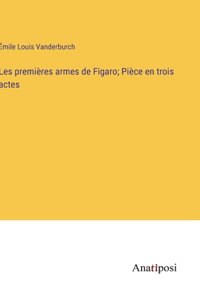 Émile Louis Vanderburch

Les premières armes de Figaro; Pièce en trois actes

Anatiposi